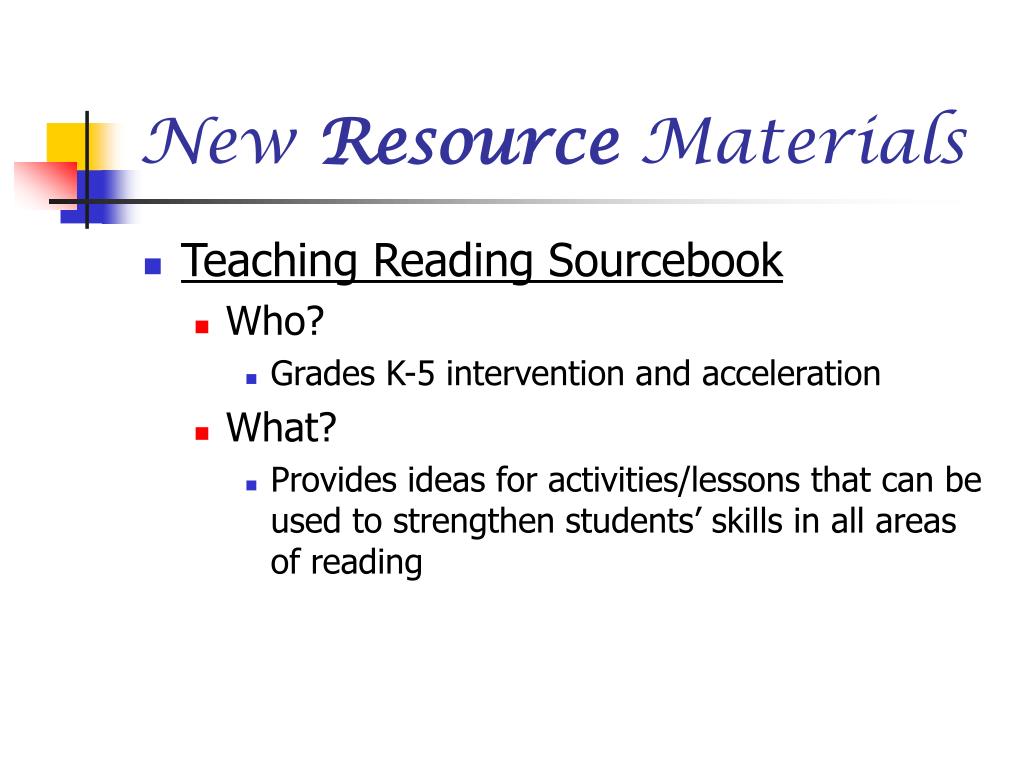 New Resource Materials

Teaching Reading Sourcebook

Who?

Grades K-5 intervention and acceleration

What?

Provides ideas for activities/lessons that can be used to strengthen students’ skills in all areas of reading